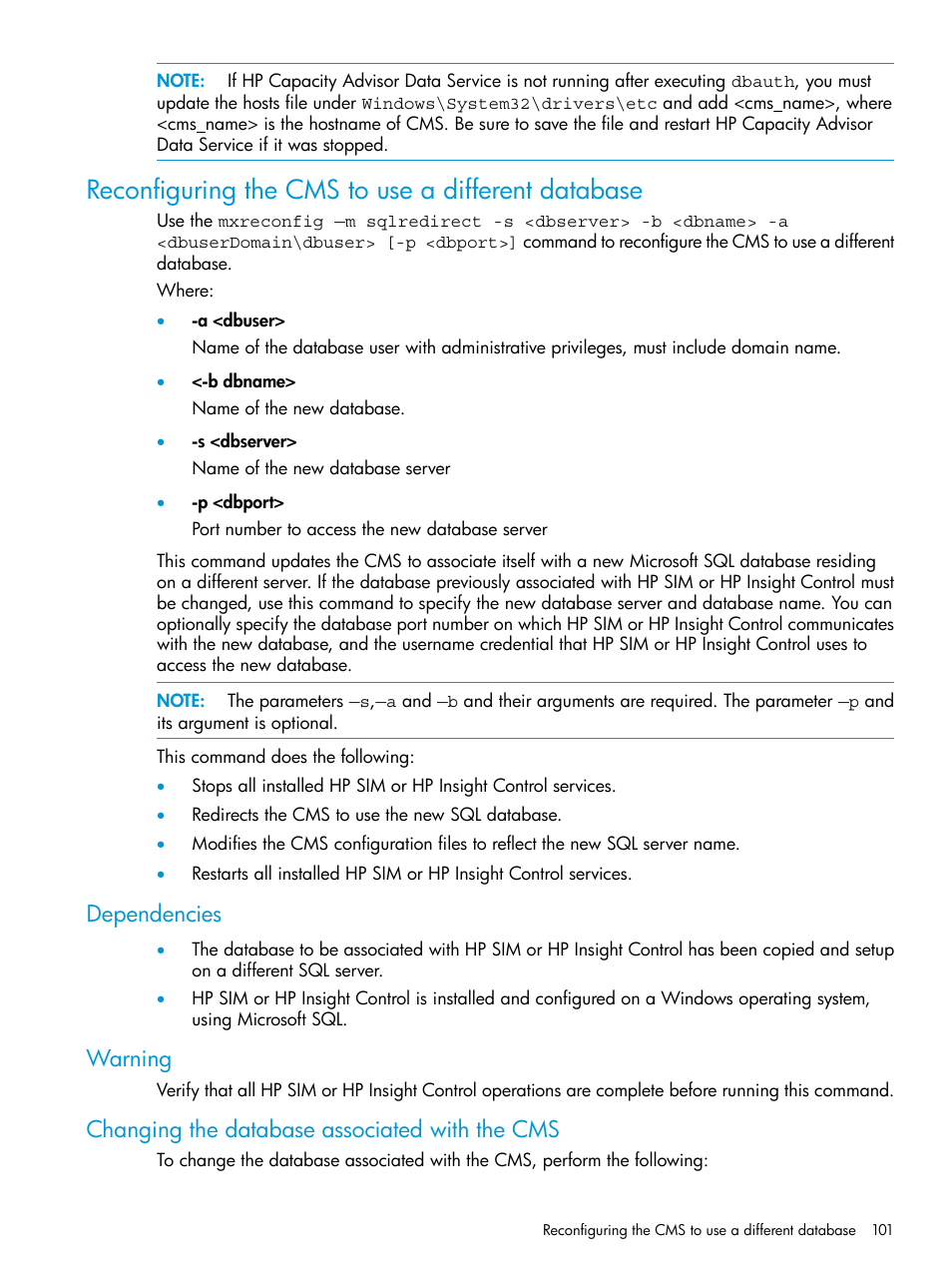 NOTE: If HP Capacity Advisor Data Service is not running after executing dbauth, you must update the hosts file under Windows\System32\drivers\etc and add <cms_name>, where <cms_name> is the hostname of CMS. Be sure to save the file and restart HP Capacity Advisor Data Service if it was stopped.

Reconfiguring the CMS to use a different database

Use the mxreconfig –m sqlredirect -s <dbserver> -b <dbname> -a <dbuserDomain\dbuser> [-p <dbport>] command to reconfigure the CMS to use a different database.

Where:

• -a <dbuser>
Name of the database user with administrative privileges, must include domain name.

• <-b dbname>
Name of the new database.

• -s <dbserver>
Name of the new database server

• -p <dbport>
Port number to access the new database server

This command updates the CMS to associate itself with a new Microsoft SQL database residing on a different server. If the database previously associated with HP SIM or HP Insight Control must be changed, use this command to specify the new database server and database name. You can optionally specify the database port number on which HP SIM or HP Insight Control communicates with the new database, and the username credential that HP SIM or HP Insight Control uses to access the new database.

NOTE: The parameters –s,–a and –b and their arguments are required. The parameter –p and its argument is optional.

This command does the following:

• Stops all installed HP SIM or HP Insight Control services.
• Redirects the CMS to use the new SQL database.
• Modifies the CMS configuration files to reflect the new SQL server name.
• Restarts all installed HP SIM or HP Insight Control services.

Dependencies

• The database to be associated with HP SIM or HP Insight Control has been copied and setup on a different SQL server.
• HP SIM or HP Insight Control is installed and configured on a Windows operating system, using Microsoft SQL.

Warning

Verify that all HP SIM or HP Insight Control operations are complete before running this command.

Changing the database associated with the CMS

To change the database associated with the CMS, perform the following:

Reconfiguring the CMS to use a different database 101